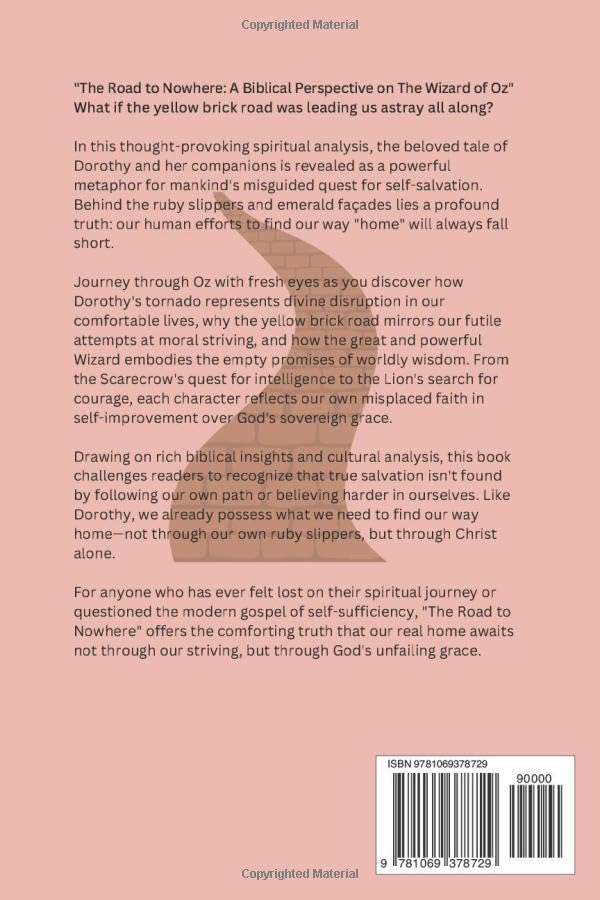 Copyrighted Material

"The Road to Nowhere: A Biblical Perspective on The Wizard of Oz" What if the yellow brick road was leading us astray all along?

In this thought-provoking spiritual analysis, the beloved tale of Dorothy and her companions is revealed as a powerful metaphor for mankind's misguided quest for self-salvation. Behind the ruby slippers and emerald façades lies a profound truth: our human efforts to find our way "home" will always fall short.

Journey through Oz with fresh eyes as you discover how Dorothy's tornado represents divine disruption in our comfortable lives, why the yellow brick road mirrors our futile attempts at moral striving, and how the great and powerful Wizard embodies the empty promises of worldly wisdom. From the Scarecrow's quest for intelligence to the Lion's search for courage, each character reflects our own misplaced faith in self-improvement over God's sovereign grace.

Drawing on rich biblical insights and cultural analysis, this book challenges readers to recognize that true salvation isn't found by following our own path or believing harder in ourselves. Like Dorothy, we already possess what we need to find our way home—not through our own ruby slippers, but through Christ alone.

For anyone who has ever felt lost on their spiritual journey or questioned the modern gospel of self-sufficiency, "The Road to Nowhere" offers the comforting truth that our real home awaits not through our striving, but through God's unfailing grace.

ISBN 9781069378729

90000

9 781069 378729

Copyrighted Material